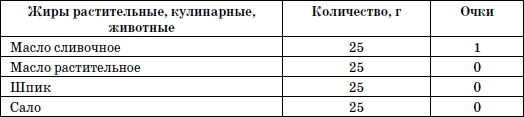 | Жиры растительные, кулинарные, животные | Количество, г | Очки |
|---|---|---|
| Масло сливочное | 25 | 1 |
| Масло растительное | 25 | 0 |
| Шпик | 25 | 0 |
| Сало | 25 | 0 |